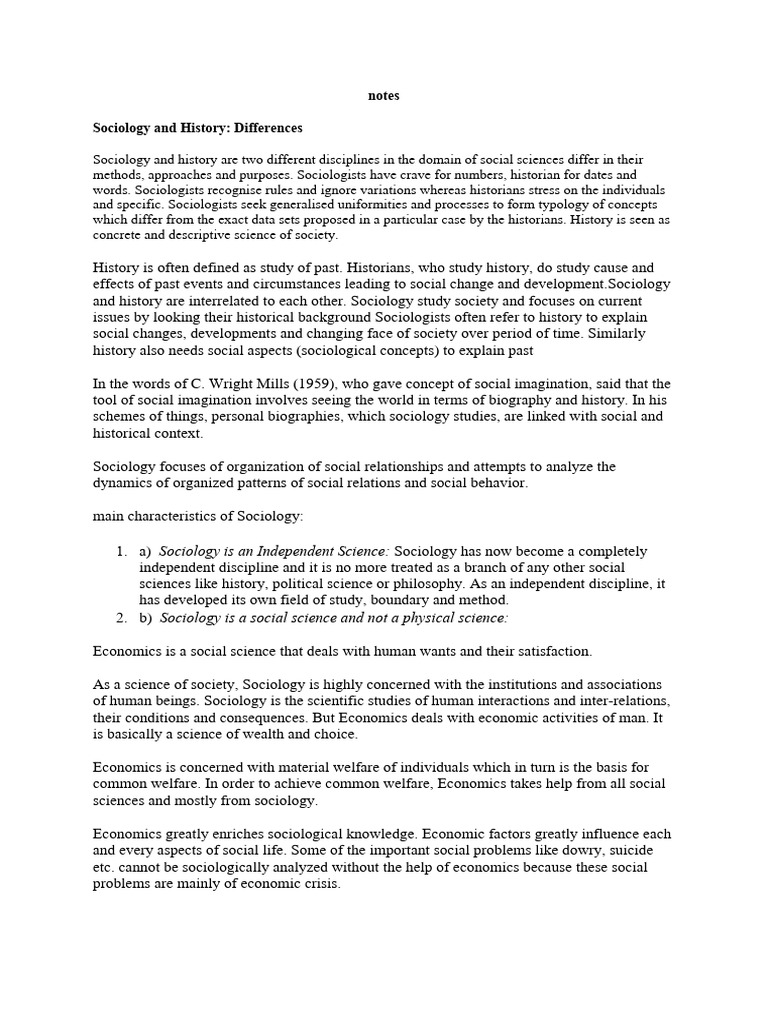 notes

Sociology and History: Differences

Sociology and history are two different disciplines in the domain of social sciences differ in their methods, approaches and purposes. Sociologists have crave for numbers, historian for dates and words. Sociologists recognise rules and ignore variations whereas historians stress on the individuals and specific. Sociologists seek generalised uniformities and processes to form typology of concepts which differ from the exact data sets proposed in a particular case by the historians. History is seen as concrete and descriptive science of society.

History is often defined as study of past. Historians, who study history, do study cause and effects of past events and circumstances leading to social change and development.Sociology and history are interrelated to each other. Sociology study society and focuses on current issues by looking their historical background Sociologists often refer to history to explain social changes, developments and changing face of society over period of time. Similarly history also needs social aspects (sociological concepts) to explain past

In the words of C. Wright Mills (1959), who gave concept of social imagination, said that the tool of social imagination involves seeing the world in terms of biography and history. In his schemes of things, personal biographies, which sociology studies, are linked with social and historical context.

Sociology focuses of organization of social relationships and attempts to analyze the dynamics of organized patterns of social relations and social behavior.

main characteristics of Sociology:

1. a) Sociology is an Independent Science: Sociology has now become a completely independent discipline and it is no more treated as a branch of any other social sciences like history, political science or philosophy. As an independent discipline, it has developed its own field of study, boundary and method.
2. b) Sociology is a social science and not a physical science:

Economics is a social science that deals with human wants and their satisfaction.

As a science of society, Sociology is highly concerned with the institutions and associations of human beings. Sociology is the scientific studies of human interactions and inter-relations, their conditions and consequences. But Economics deals with economic activities of man. It is basically a science of wealth and choice.

Economics is concerned with material welfare of individuals which in turn is the basis for common welfare. In order to achieve common welfare, Economics takes help from all social sciences and mostly from sociology.

Economics greatly enriches sociological knowledge. Economic factors greatly influence each and every aspects of social life. Some of the important social problems like dowry, suicide etc. cannot be sociologically analyzed without the help of economics because these social problems are mainly of economic crisis.